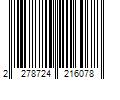 2 278724 216078